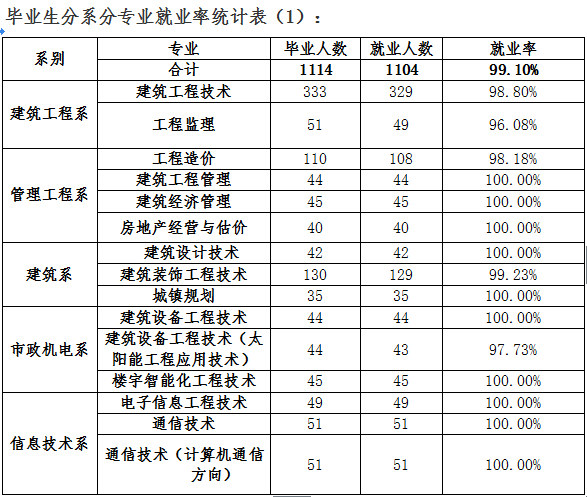 毕业生分系分专业就业率统计表（1）：

| 系别 | 专业 | 毕业人数 | 就业人数 | 就业率 |
|---|---|---|---|---|
| | 合计 | 1114 | 1104 | 99.10% |
| 建筑工程系 | 建筑工程技术 | 333 | 329 | 98.80% |
| | 工程监理 | 51 | 49 | 96.08% |
| 管理工程系 | 工程造价 | 110 | 108 | 98.18% |
| | 建筑工程管理 | 44 | 44 | 100.00% |
| | 建筑经济管理 | 45 | 45 | 100.00% |
| | 房地产经营与估价 | 40 | 40 | 100.00% |
| 建筑系 | 建筑设计技术 | 42 | 42 | 100.00% |
| | 建筑装饰工程技术 | 130 | 129 | 99.23% |
| | 城镇规划 | 35 | 35 | 100.00% |
| 市政机电系 | 建筑设备工程技术 | 44 | 44 | 100.00% |
| | 建筑设备工程技术（太阳能工程应用技术） | 44 | 43 | 97.73% |
| | 楼宇智能化工程技术 | 45 | 45 | 100.00% |
| 信息技术系 | 电子信息工程技术 | 49 | 49 | 100.00% |
| | 通信技术 | 51 | 51 | 100.00% |
| | 通信技术（计算机通信方向） | 51 | 51 | 100.00% |